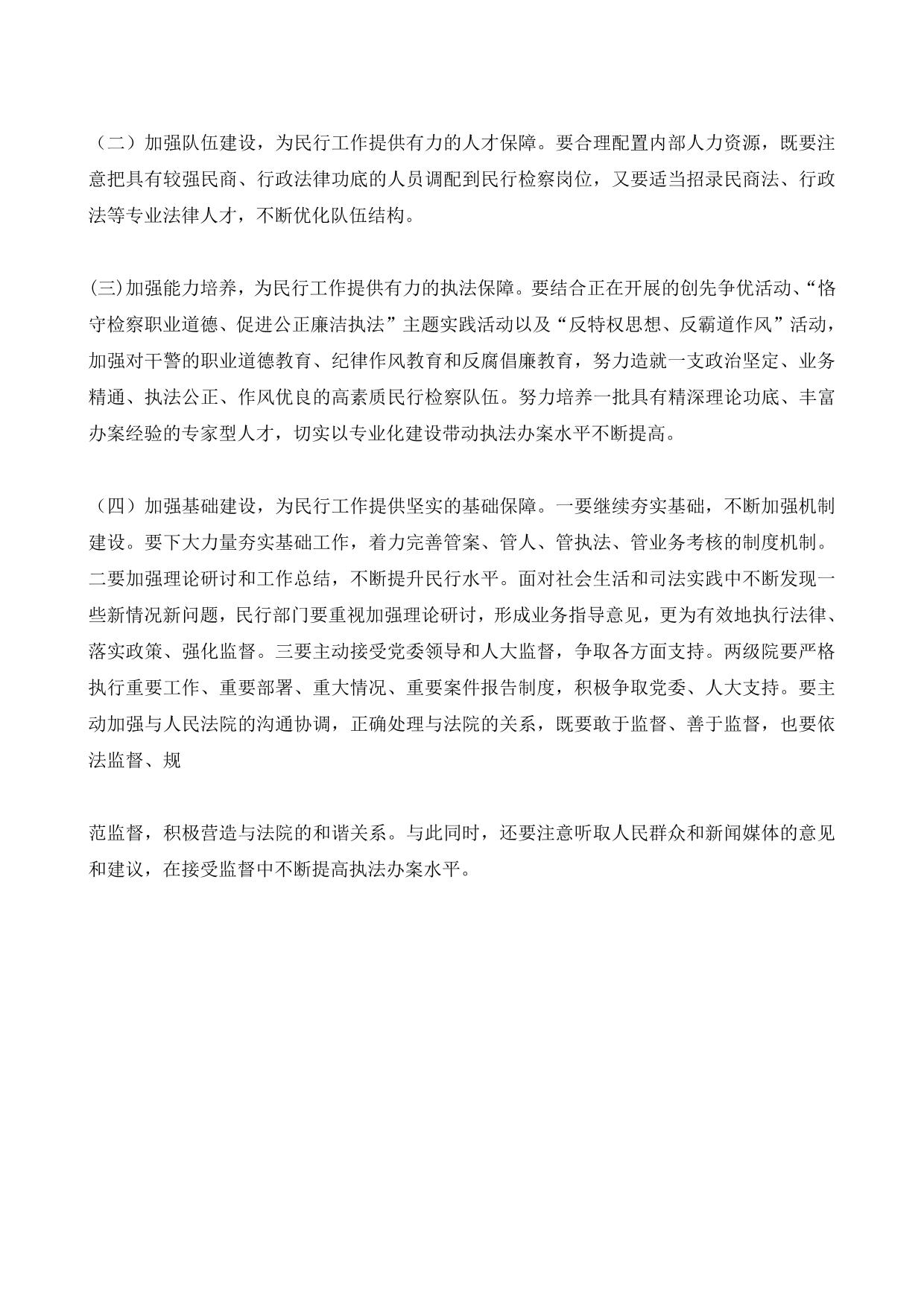 （二）加强队伍建设，为民行工作提供有力的人才保障。要合理配置内部人力资源，既要注意把具有较强民商、行政法律功底的人员调配到民行检察岗位，又要适当招录民商法、行政法等专业法律人才，不断优化队伍结构。

(三)加强能力培养，为民行工作提供有力的执法保障。要结合正在开展的创先争优活动、“恪守检察职业道德、促进公正廉洁执法”主题实践活动以及“反特权思想、反霸道作风”活动，加强对干警的职业道德教育、纪律作风教育和反腐倡廉教育，努力造就一支政治坚定、业务精通、执法公正、作风优良的高素质民行检察队伍。努力培养一批具有精深理论功底、丰富办案经验的专家型人才，切实以专业化建设带动执法办案水平不断提高。

（四）加强基础建设，为民行工作提供坚实的基础保障。一要继续夯实基础，不断加强机制建设。要下大力量夯实基础工作，着力完善管案、管人、管执法、管业务考核的制度机制。二要加强理论研讨和工作总结，不断提升民行水平。面对社会生活和司法实践中不断发现一些新情况新问题，民行部门要重视加强理论研讨，形成业务指导意见，更为有效地执行法律、落实政策、强化监督。三要主动接受党委领导和人大监督，争取各方面支持。两级院要严格执行重要工作、重要部署、重大情况、重要案件报告制度，积极争取党委、人大支持。要主动加强与人民法院的沟通协调，正确处理与法院的关系，既要敢于监督、善于监督，也要依法监督、规

范监督，积极营造与法院的和谐关系。与此同时，还要注意听取人民群众和新闻媒体的意见和建议，在接受监督中不断提高执法办案水平。